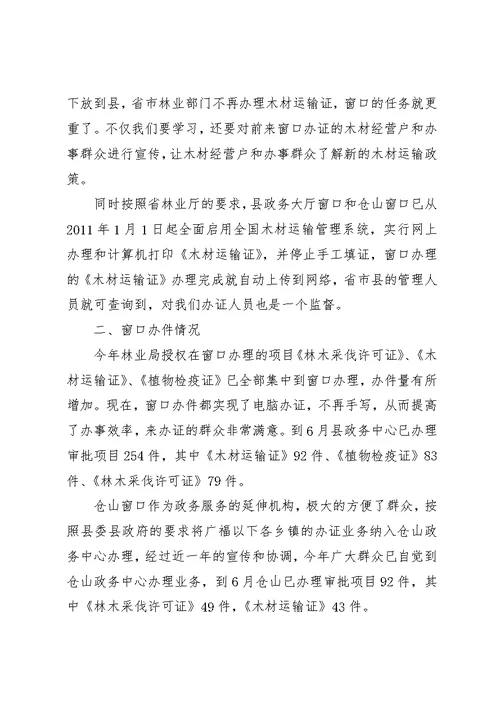 下放到县，省市林业部门不再办理木材运输证，窗口的任务就更重了。不仅我们要学习，还要对前来窗口办证的木材经营户和办事群众进行宣传，让木材经营户和办事群众了解新的木材运输政策。

同时按照省林业厅的要求，县政务大厅窗口和仓山窗口已从2011年1月1日起全面启用全国木材运输管理系统，实行网上办理和计算机打印《木材运输证》，并停止手工填证，窗口办理的《木材运输证》办理完成就自动上传到网络，省市县的管理人员就可查询到，对我们办证人员也是一个监督。

二、窗口办件情况

今年林业局授权在窗口办理的项目《林木采伐许可证》、《木材运输证》、《植物检疫证》已全部集中到窗口办理，办件量有所增加。现在，窗口办件都实现了电脑办证，不再手写，从而提高了办事效率，来办证的群众非常满意。到6月县政务中心已办理审批项目254件，其中《木材运输证》92件、《植物检疫证》83件、《林木采伐许可证》79件。

仓山窗口作为政务服务的延伸机构，极大的方便了群众，按照县委县政府的要求将广福以下各乡镇的办证业务纳入仓山政务中心办理，经过近一年的宣传和协调，今年广大群众已自觉到仓山政务中心办理业务，到6月仓山已办理审批项目92件，其中《林木采伐许可证》49件，《木材运输证》43件。